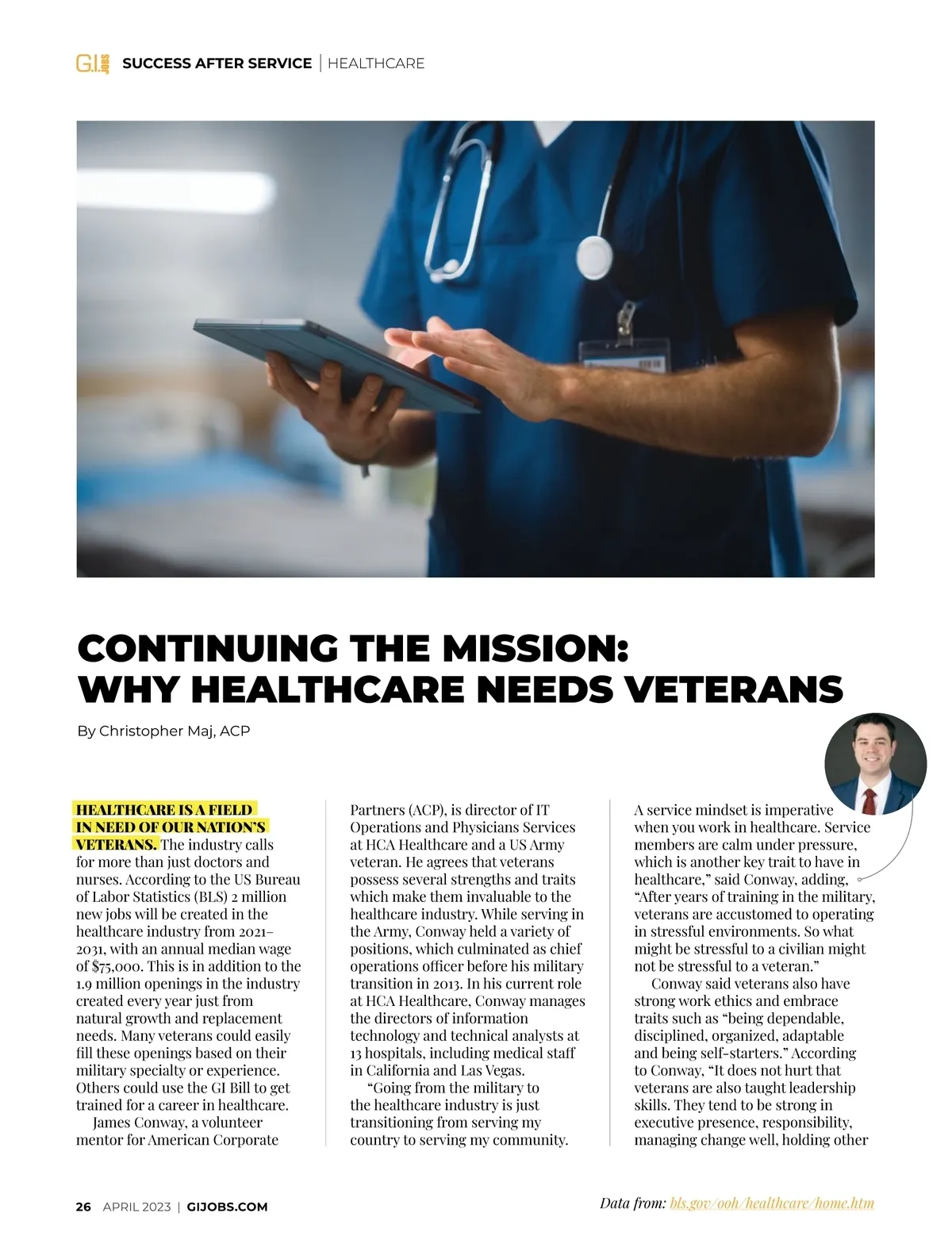 G.I. JOBS SUCCESS AFTER SERVICE | HEALTHCARE

CONTINUING THE MISSION: WHY HEALTHCARE NEEDS VETERANS

By Christopher Maj, ACP

HEALTHCARE IS A FIELD IN NEED OF OUR NATION'S VETERANS. The industry calls for more than just doctors and nurses. According to the US Bureau of Labor Statistics (BLS) 2 million new jobs will be created in the healthcare industry from 2021–2031, with an annual median wage of $75,000. This is in addition to the 1.9 million openings in the industry created every year just from natural growth and replacement needs. Many veterans could easily fill these openings based on their military specialty or experience. Others could use the GI Bill to get trained for a career in healthcare.

James Conway, a volunteer mentor for American Corporate Partners (ACP), is director of IT Operations and Physicians Services at HCA Healthcare and a US Army veteran. He agrees that veterans possess several strengths and traits which make them invaluable to the healthcare industry. While serving in the Army, Conway held a variety of positions, which culminated as chief operations officer before his military transition in 2013. In his current role at HCA Healthcare, Conway manages the directors of information technology and technical analysts at 13 hospitals, including medical staff in California and Las Vegas.

"Going from the military to the healthcare industry is just transitioning from serving my country to serving my community. A service mindset is imperative when you work in healthcare. Service members are calm under pressure, which is another key trait to have in healthcare," said Conway, adding, "After years of training in the military, veterans are accustomed to operating in stressful environments. So what might be stressful to a civilian might not be stressful to a veteran."

Conway said veterans also have strong work ethics and embrace traits such as "being dependable, disciplined, organized, adaptable and being self-starters." According to Conway, "It does not hurt that veterans are also taught leadership skills. They tend to be strong in executive presence, responsibility, managing change well, holding other

26 APRIL 2023 | GIJOBS.COM

Data from: bls.gov/ooh/healthcare/home.htm